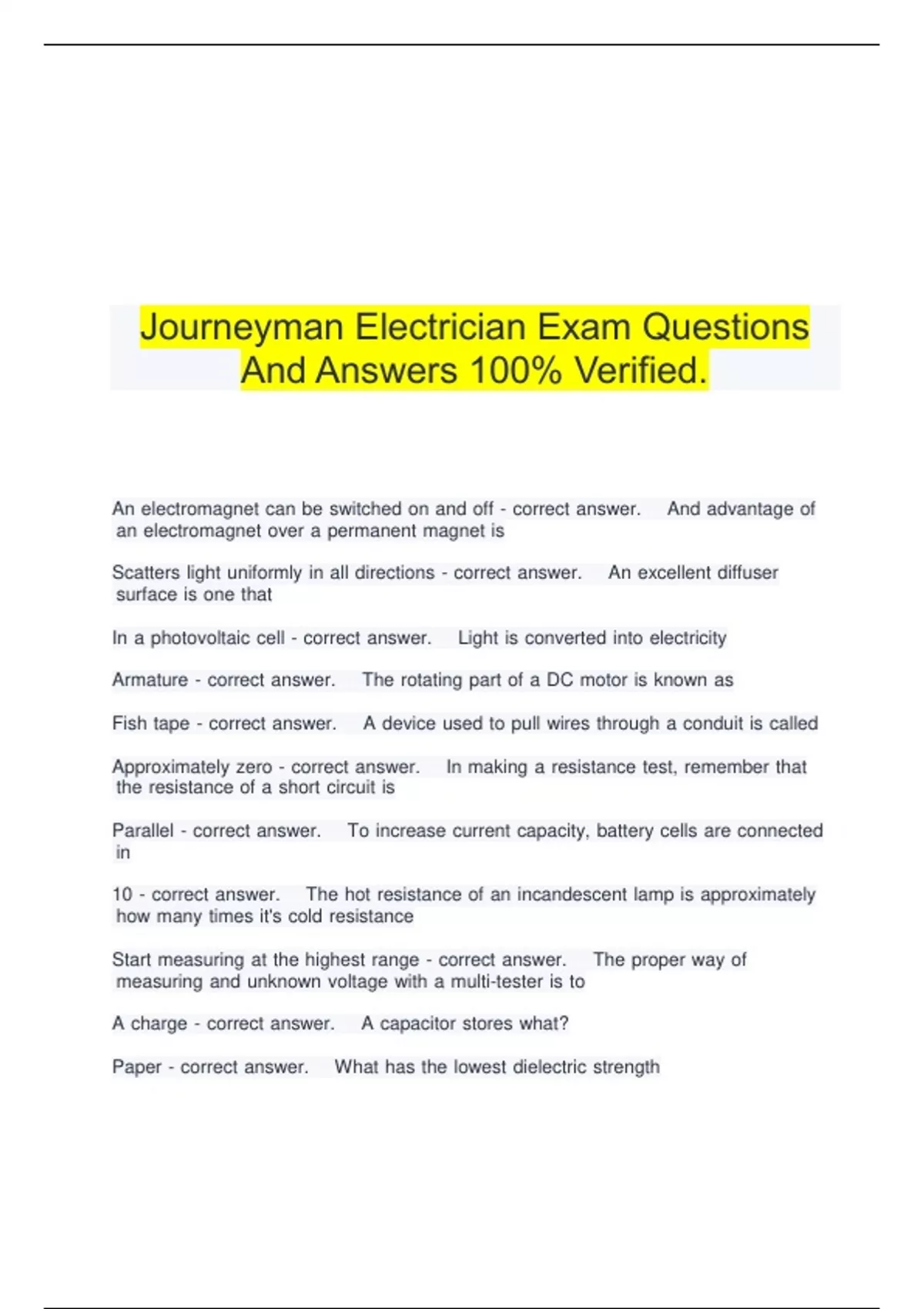 Journeyman Electrician Exam Questions And Answers 100% Verified.

An electromagnet can be switched on and off - correct answer. And advantage of an electromagnet over a permanent magnet is

Scatters light uniformly in all directions - correct answer. An excellent diffuser surface is one that

In a photovoltaic cell - correct answer. Light is converted into electricity

Armature - correct answer. The rotating part of a DC motor is known as

Fish tape - correct answer. A device used to pull wires through a conduit is called

Approximately zero - correct answer. In making a resistance test, remember that the resistance of a short circuit is

Parallel - correct answer. To increase current capacity, battery cells are connected in

10 - correct answer. The hot resistance of an incandescent lamp is approximately how many times it's cold resistance

Start measuring at the highest range - correct answer. The proper way of measuring and unknown voltage with a multi-tester is to

A charge - correct answer. A capacitor stores what?

Paper - correct answer. What has the lowest dielectric strength